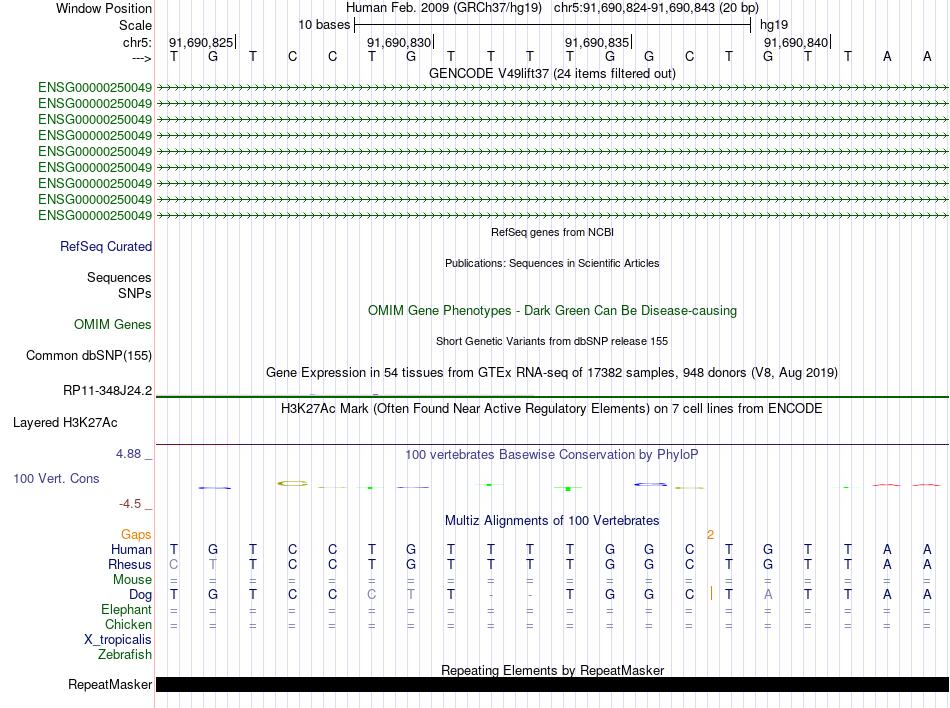 Window Position Human Feb. 2009 (GRCh37/hg19) chr5:91,690,824-91,690,843 (20 bp)
Scale 10 bases hg19
chr5: 91,690,825| 91,690,830| 91,690,835| 91,690,840|
---> T G T C C T G T T T T G G C T G T T A A
GENCODE V49lift37 (24 items filtered out)
ENSG00000250049
ENSG00000250049
ENSG00000250049
ENSG00000250049
ENSG00000250049
ENSG00000250049
ENSG00000250049
ENSG00000250049
ENSG00000250049
RefSeq genes from NCBI
RefSeq Curated
Publications: Sequences in Scientific Articles
Sequences
SNPs
OMIM Gene Phenotypes - Dark Green Can Be Disease-causing
OMIM Genes
Short Genetic Variants from dbSNP release 155
Common dbSNP(155)
Gene Expression in 54 tissues from GTEx RNA-seq of 17382 samples, 948 donors (V8, Aug 2019)
RP11-348J24.2
H3K27Ac Mark (Often Found Near Active Regulatory Elements) on 7 cell lines from ENCODE
Layered H3K27Ac
4.88 _
100 vertebrates Basewise Conservation by PhyloP
100 Vert. Cons
-4.5 _
Multiz Alignments of 100 Vertebrates
Gaps 2
Human T G T C C T G T T T T G G C T G T T A A
Rhesus C T T C C T G T T T T G G C T G T T A A
Mouse = = = = = = = = = = = = = = = = = = = =
Dog T G T C C C T T - - T G G C | T A T T A A
Elephant = = = = = = = = = = = = = = = = = = = =
Chicken = = = = = = = = = = = = = = = = = = = =
X_tropicalis
Zebrafish
Repeating Elements by RepeatMasker
RepeatMasker